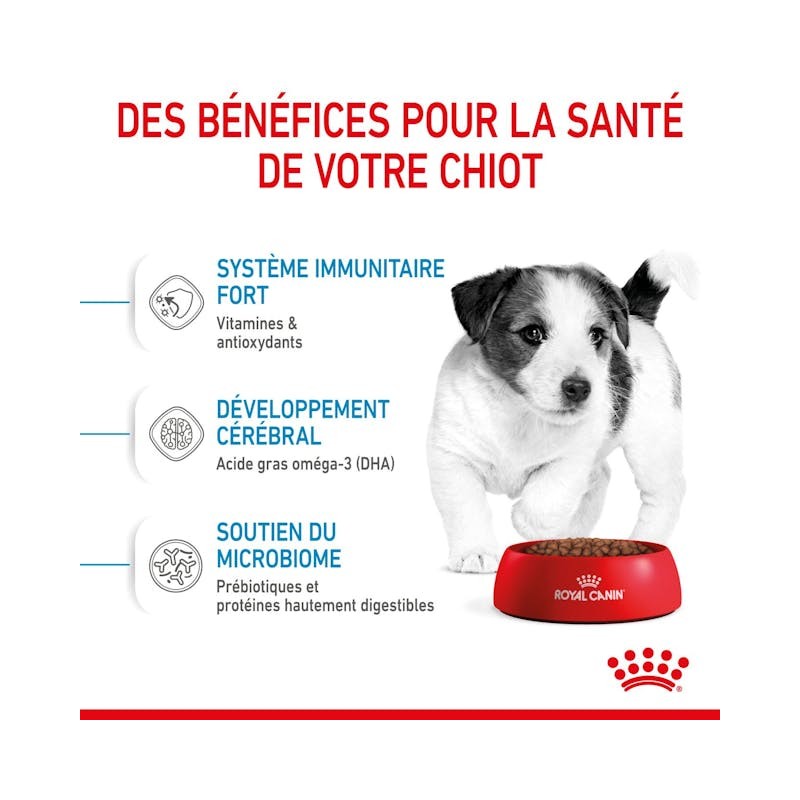 DES BÉNÉFICES POUR LA SANTÉ DE VOTRE CHIOT

SYSTÈME IMMUNITAIRE FORT
Vitamines & antioxydants

DÉVELOPPEMENT CÉRÉBRAL
Acide gras oméga-3 (DHA)

SOUTIEN DU MICROBIOME
Prébiotiques et protéines hautement digestibles

ROYAL CANIN